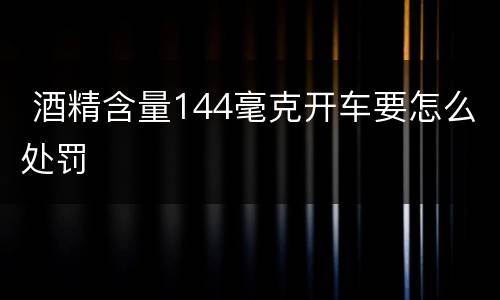 酒精含量144毫克开车要怎么处罚